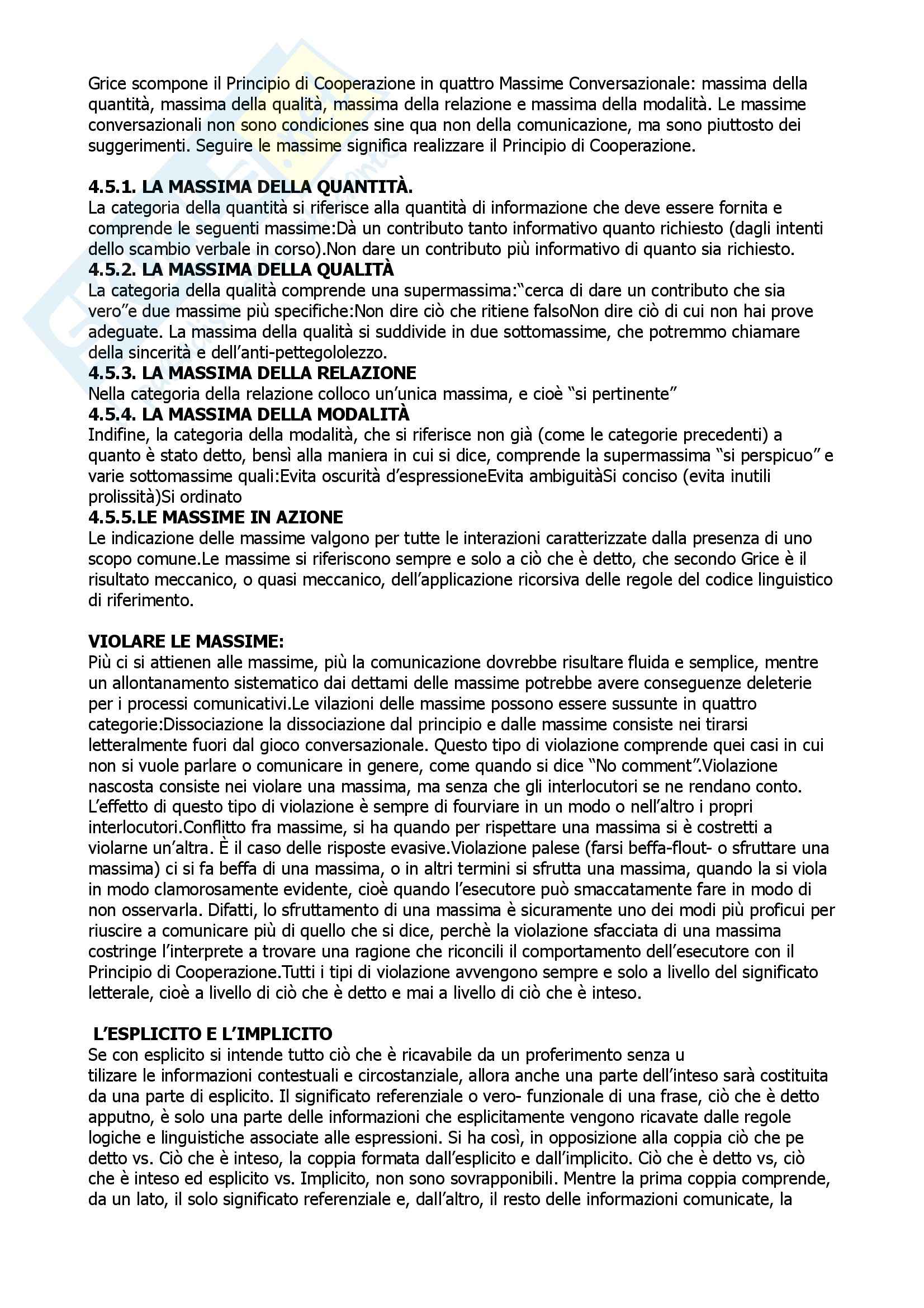 Grice scompone il Principio di Cooperazione in quattro Massime Conversazionale: massima della quantità, massima della qualità, massima della relazione e massima della modalità. Le massime conversazionali non sono condiciones sine qua non della comunicazione, ma sono piuttosto dei suggerimenti. Seguire le massime significa realizzare il Principio di Cooperazione.

**4.5.1. LA MASSIMA DELLA QUANTITÀ.**
La categoria della quantità si riferisce alla quantità di informazione che deve essere fornita e comprende le seguenti massime:Dà un contributo tanto informativo quanto richiesto (dagli intenti dello scambio verbale in corso).Non dare un contributo più informativo di quanto sia richiesto.
**4.5.2. LA MASSIMA DELLA QUALITÀ**
La categoria della qualità comprende una supermassima:"cerca di dare un contributo che sia vero"e due massime più specifiche:Non dire ciò che ritiene falsoNon dire ciò di cui non hai prove adeguate. La massima della qualità si suddivide in due sottomassime, che potremmo chiamare della sincerità e dell'anti-pettegololezzo.
**4.5.3. LA MASSIMA DELLA RELAZIONE**
Nella categoria della relazione colloco un'unica massima, e cioè "si pertinente"
**4.5.4. LA MASSIMA DELLA MODALITÀ**
Indifine, la categoria della modalità, che si riferisce non già (come le categorie precedenti) a quanto è stato detto, bensì alla maniera in cui si dice, comprende la supermassima "si perspicuo" e varie sottomassime quali:Evita oscurità d'espressioneEvita ambiguitàSi conciso (evita inutili prolissità)Si ordinato
**4.5.5.LE MASSIME IN AZIONE**
Le indicazione delle massime valgono per tutte le interazioni caratterizzate dalla presenza di uno scopo comune.Le massime si riferiscono sempre e solo a ciò che è detto, che secondo Grice è il risultato meccanico, o quasi meccanico, dell'applicazione ricorsiva delle regole del codice linguistico di riferimento.

**VIOLARE LE MASSIME:**
Più ci si attienen alle massime, più la comunicazione dovrebbe risultare fluida e semplice, mentre un allontanamento sistematico dai dettami delle massime potrebbe avere conseguenze deleterie per i processi comunicativi.Le vilazioni delle massime possono essere sussunte in quattro categorie:Dissociazione la dissociazione dal principio e dalle massime consiste nei tirarsi letteralmente fuori dal gioco conversazionale. Questo tipo di violazione comprende quei casi in cui non si vuole parlare o comunicare in genere, come quando si dice "No comment".Violazione nascosta consiste nei violare una massima, ma senza che gli interlocutori se ne rendano conto. L'effetto di questo tipo di violazione è sempre di fourviare in un modo o nell'altro i propri interlocutori.Conflitto fra massime, si ha quando per rispettare una massima si è costretti a violarne un'altra. È il caso delle risposte evasive.Violazione palese (farsi beffa-flout- o sfruttare una massima) ci si fa beffa di una massima, o in altri termini si sfrutta una massima, quando la si viola in modo clamorosamente evidente, cioè quando l'esecutore può smaccatamente fare in modo di non osservarla. Difatti, lo sfruttamento di una massima è sicuramente uno dei modi più proficui per riuscire a comunicare più di quello che si dice, perchè la violazione sfacciata di una massima costringe l'interprete a trovare una ragione che riconcili il comportamento dell'esecutore con il Principio di Cooperazione.Tutti i tipi di violazione avvengono sempre e solo a livello del significato letterale, cioè a livello di ciò che è detto e mai a livello di ciò che è inteso.

**L'ESPLICITO E L'IMPLICITO**
Se con esplicito si intende tutto ciò che è ricavabile da un proferimento senza u tilizare le informazioni contestuali e circostanziale, allora anche una parte dell'inteso sarà costituita da una parte di esplicito. Il significato referenziale o vero- funzionale di una frase, ciò che è detto apputno, è solo una parte delle informazioni che esplicitamente vengono ricavate dalle regole logiche e linguistiche associate alle espressioni. Si ha così, in opposizione alla coppia ciò che pe detto vs. Ciò che è inteso, la coppia formata dall'esplicito e dall'implicito. Ciò che è detto vs, ciò che è inteso ed esplicito vs. Implicito, non sono sovrapponibili. Mentre la prima coppia comprende, da un lato, il solo significato referenziale e, dall'altro, il resto delle informazioni comunicate, la